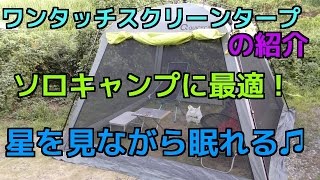 ワンタッチスクリーンタープ
の紹介

ソロキャンプに最適！

星を見ながら眠れる♫